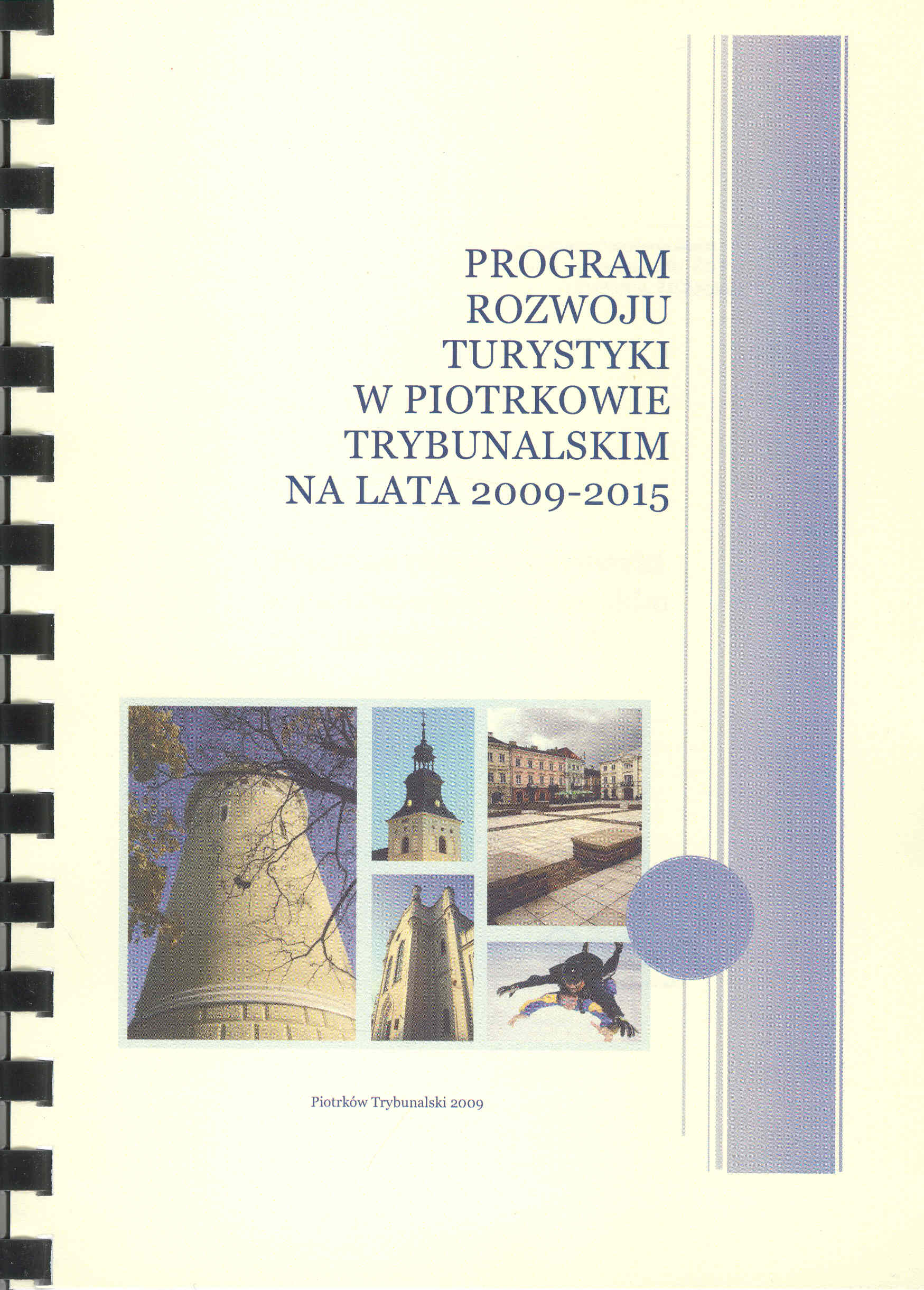 PROGRAM
ROZWOJU
TURYSTYKI
W PIOTRKOWIE
TRYBUNALSKIM
NA LATA 2009-2015

Piotrków Trybunalski 2009